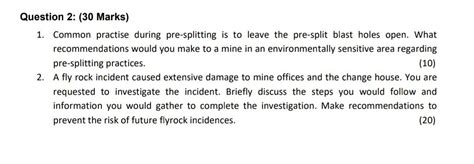 Question 2: (30 Marks)

1. Common practise during pre-splitting is to leave the pre-split blast holes open. What recommendations would you make to a mine in an environmentally sensitive area regarding pre-splitting practices. (10)

2. A fly rock incident caused extensive damage to mine offices and the change house. You are requested to investigate the incident. Briefly discuss the steps you would follow and information you would gather to complete the investigation. Make recommendations to prevent the risk of future flyrock incidences. (20)